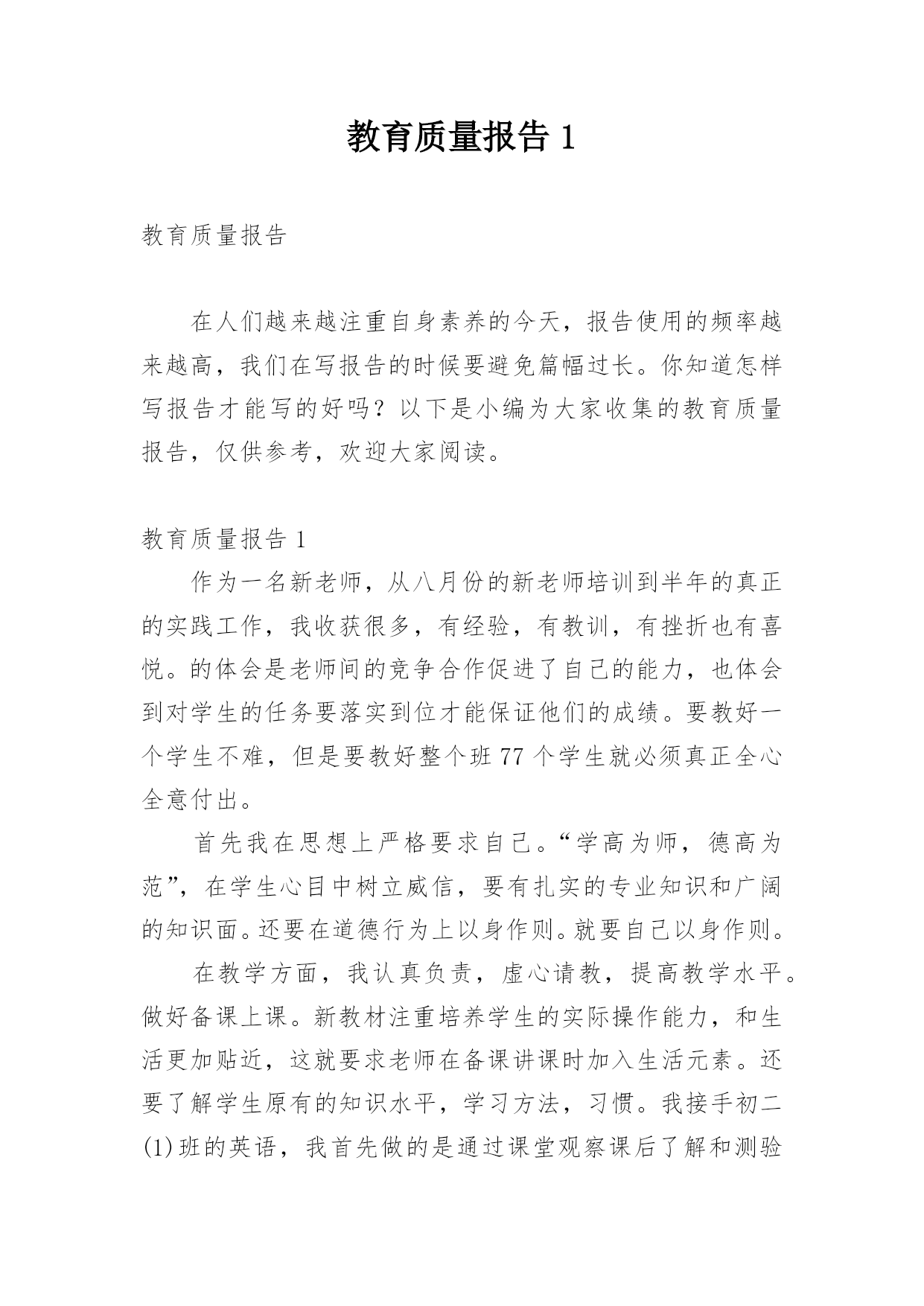 教育质量报告 1

教育质量报告

在人们越来越注重自身素养的今天，报告使用的频率越来越高，我们在写报告的时候要避免篇幅过长。你知道怎样写报告才能写的好吗？以下是小编为大家收集的教育质量报告，仅供参考，欢迎大家阅读。

教育质量报告 1

作为一名新老师，从八月份的新老师培训到半年的真正的实践工作，我收获很多，有经验，有教训，有挫折也有喜悦。的体会是老师间的竞争合作促进了自己的能力，也体会到对学生的任务要落实到位才能保证他们的成绩。要教好一个学生不难，但是要教好整个班 77 个学生就必须真正全心全意付出。

首先我在思想上严格要求自己。“学高为师，德高为范”，在学生心目中树立威信，要有扎实的专业知识和广阔的知识面。还要在道德行为上以身作则。就要自己以身作则。

在教学方面，我认真负责，虚心请教，提高教学水平。做好备课上课。新教材注重培养学生的实际操作能力，和生活更加贴近，这就要求老师在备课讲课时加入生活元素。还要了解学生原有的知识水平，学习方法，习惯。我接手初二(1)班的英语，我首先做的是通过课堂观察课后了解和测验